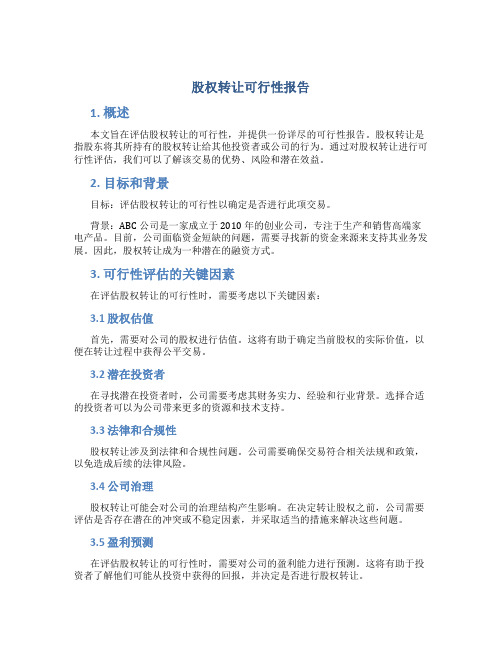 股权转让可行性报告

1. 概述

本文旨在评估股权转让的可行性，并提供一份详尽的可行性报告。股权转让是指股东将其所持有的股权转让给其他投资者或公司的行为。通过对股权转让进行可行性评估，我们可以了解该交易的优势、风险和潜在效益。

2. 目标和背景

目标：评估股权转让的可行性以确定是否进行此项交易。

背景：ABC 公司是一家成立于 2010 年的创业公司，专注于生产和销售高端家电产品。目前，公司面临资金短缺的问题，需要寻找新的资金来源来支持其业务发展。因此，股权转让成为一种潜在的融资方式。

3. 可行性评估的关键因素

在评估股权转让的可行性时，需要考虑以下关键因素：

3.1 股权估值

首先，需要对公司的股权进行估值。这将有助于确定当前股权的实际价值，以便在转让过程中获得公平交易。

3.2 潜在投资者

在寻找潜在投资者时，公司需要考虑其财务实力、经验和行业背景。选择合适的投资者可以为公司带来更多的资源和技术支持。

3.3 法律和合规性

股权转让涉及到法律和合规性问题。公司需要确保交易符合相关法规和政策，以免造成后续的法律风险。

3.4 公司治理

股权转让可能会对公司的治理结构产生影响。在决定转让股权之前，公司需要评估是否存在潜在的冲突或不稳定因素，并采取适当的措施来解决这些问题。

3.5 盈利预测

在评估股权转让的可行性时，需要对公司的盈利能力进行预测。这将有助于投资者了解他们可能从投资中获得的回报，并决定是否进行股权转让。